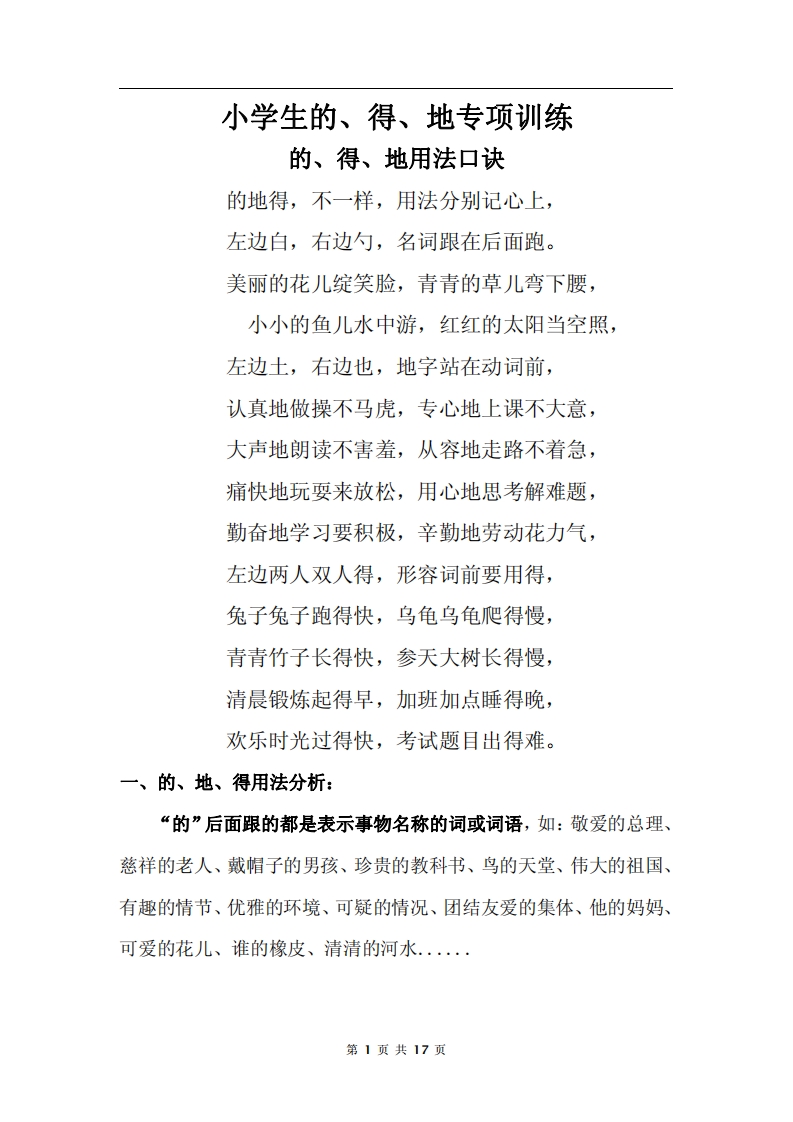 小学生的、得、地专项训练

的、得、地用法口诀

的地得，不一样，用法分别记心上，

左边白，右边勺，名词跟在后面跑。

美丽的花儿绽笑脸，青青的草儿弯下腰，

小小的鱼儿水中游，红红的太阳当空照，

左边土，右边也，地字站在动词前，

认真地做操不马虎，专心地上课不大意，

大声地朗读不害羞，从容地走路不着急，

痛快地玩耍来放松，用心地思考解难题，

勤奋地学习要积极，辛勤地劳动花力气，

左边两人双人得，形容词前要用得，

兔子兔子跑得快，乌龟乌龟爬得慢，

青青竹子长得快，参天大树长得慢，

清晨锻炼起得早，加班加点睡得晚，

欢乐时光过得快，考试题目出得难。

一、的、地、得用法分析：

“的”后面跟的都是表示事物名称的词或词语，如：敬爱的总理、慈祥的老人、戴帽子的男孩、珍贵的教科书、鸟的天堂、伟大的祖国、有趣的情节、优雅的环境、可疑的情况、团结友爱的集体、他的妈妈、可爱的花儿、谁的橡皮、清清的河水......

第 1 页 共 17 页